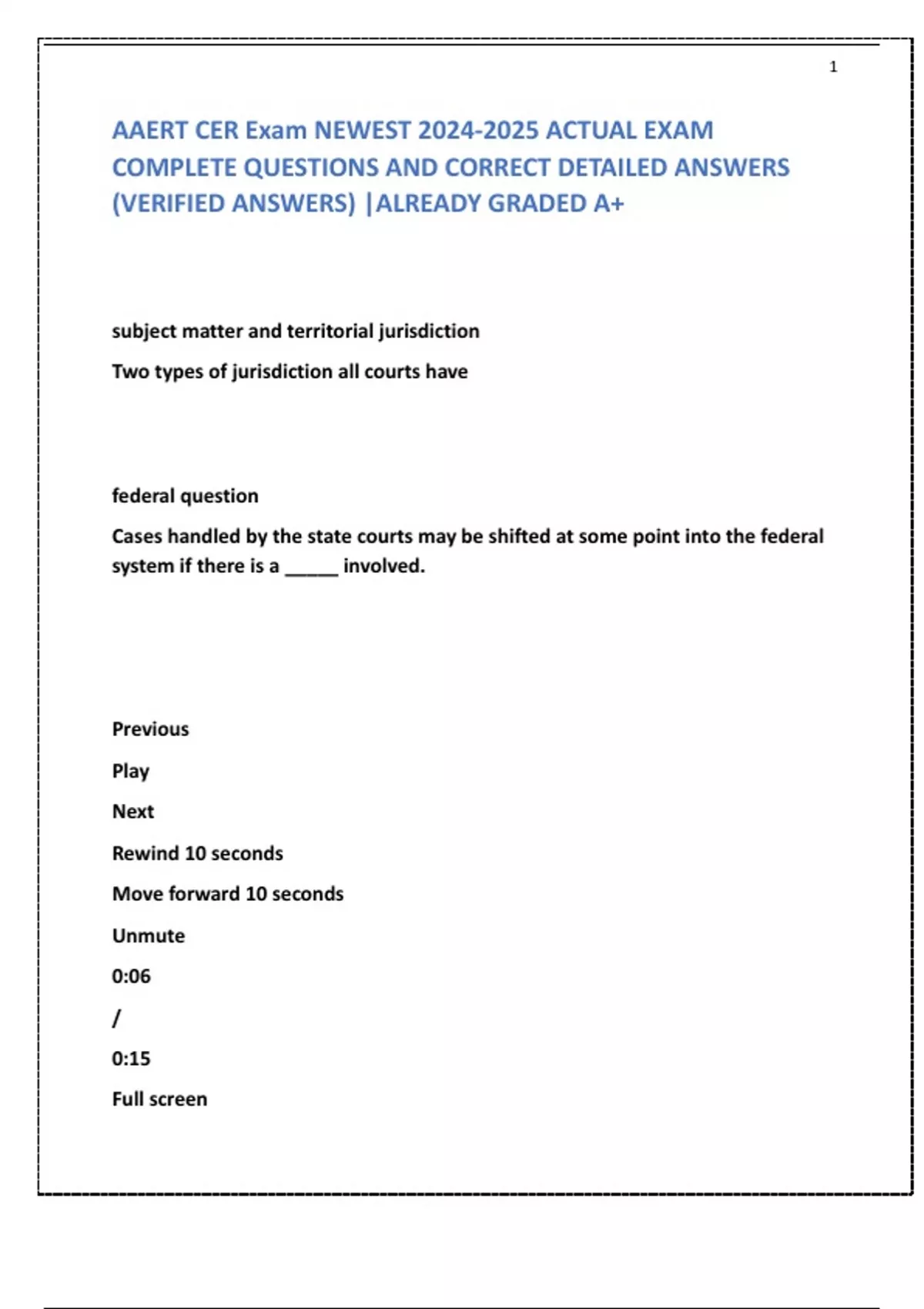 1

AAERT CER Exam NEWEST 2024-2025 ACTUAL EXAM COMPLETE QUESTIONS AND CORRECT DETAILED ANSWERS (VERIFIED ANSWERS) |ALREADY GRADED A+

subject matter and territorial jurisdiction

Two types of jurisdiction all courts have

federal question

Cases handled by the state courts may be shifted at some point into the federal system if there is a _____ involved.

Previous

Play

Next

Rewind 10 seconds

Move forward 10 seconds

Unmute

0:06

/

0:15

Full screen